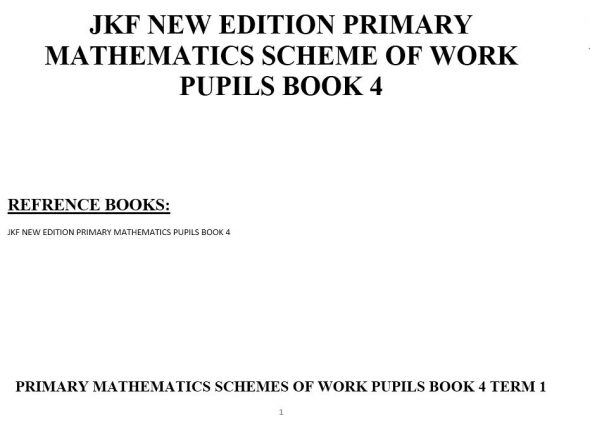 JKF NEW EDITION PRIMARY MATHEMATICS SCHEME OF WORK PUPILS BOOK 4

REFRENCE BOOKS:

JKF NEW EDITION PRIMARY MATHEMATICS PUPILS BOOK 4

PRIMARY MATHEMATICS SCHEMES OF WORK PUPILS BOOK 4 TERM 1

1